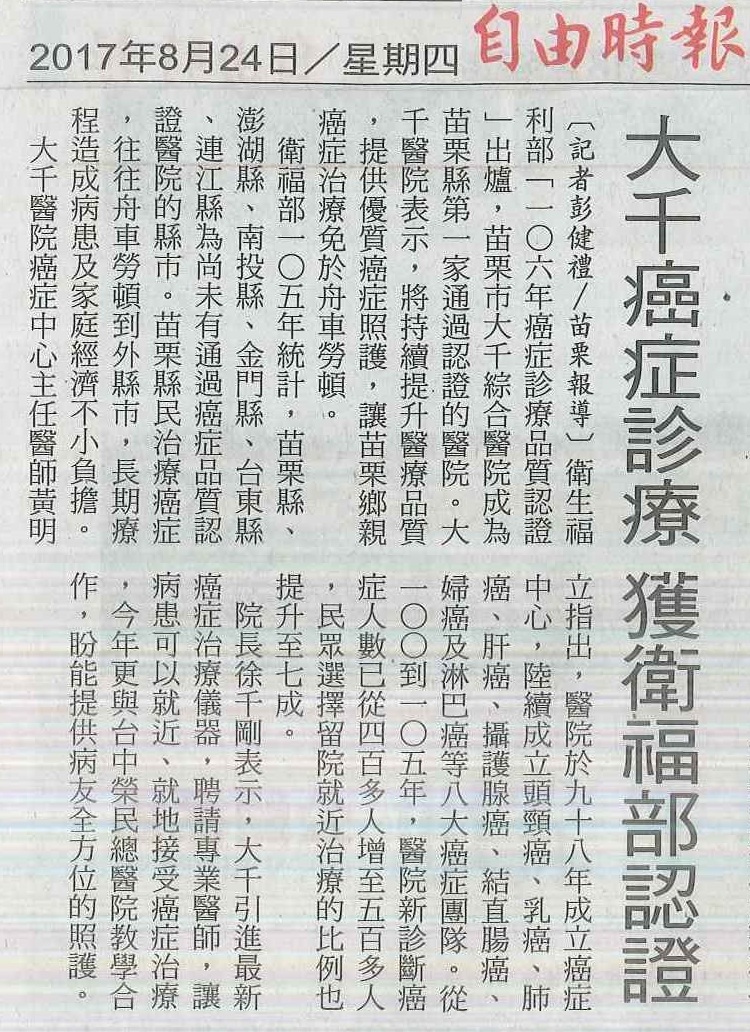 2017年8月24日／星期四 自由時報

大千癌症診療 獲衛福部認證

〔記者彭健禮／苗栗報導〕衛生福利部「一〇六年癌症診療品質認證」出爐，苗栗市大千綜合醫院成為苗栗縣第一家通過認證的醫院。大千醫院表示，將持續提升醫療品質，提供優質癌症照護，讓苗栗鄉親癌症治療免於舟車勞頓。

衛福部一〇五年統計，苗栗縣、澎湖縣、南投縣、金門縣、台東縣、連江縣為尚未有通過癌症品質認證醫院的縣市。苗栗縣民治療癌症，往往舟車勞頓到外縣市，長期療程造成病患及家庭經濟不小負擔。

大千醫院癌症中心主任醫師黃明立指出，醫院於九十八年成立癌症中心，陸續成立頭頸癌、乳癌、肺癌、肝癌、攝護腺癌、結直腸癌、婦癌及淋巴癌等八大癌症團隊。從一〇〇到一〇五年，醫院新診斷癌症人數已從四百多人增至五百多人，民眾選擇留院就近治療的比例也提升至七成。

院長徐千剛表示，大千引進最新癌症治療儀器，聘請專業醫師，讓病患可以就近、就地接受癌症治療，今年更與台中榮民總醫院教學合作，盼能提供病友全方位的照護。